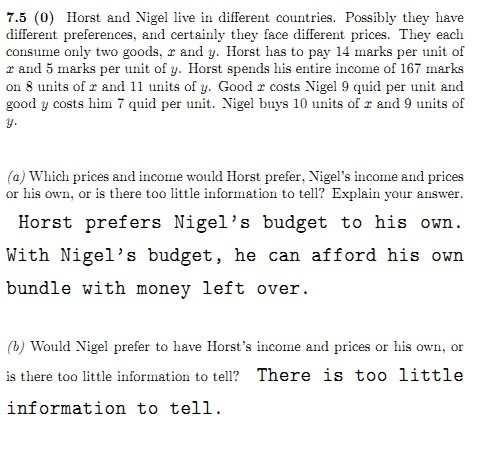 7.5 (0) Horst and Nigel live in different countries. Possibly they have different preferences, and certainly they face different prices. They each consume only two goods, $x$ and $y$. Horst has to pay 14 marks per unit of $x$ and 5 marks per unit of $y$. Horst spends his entire income of 167 marks on 8 units of $x$ and 11 units of $y$. Good $x$ costs Nigel 9 quid per unit and good $y$ costs him 7 quid per unit. Nigel buys 10 units of $x$ and 9 units of $y$.

(a) Which prices and income would Horst prefer, Nigel's income and prices or his own, or is there too little information to tell? Explain your answer.

Horst prefers Nigel's budget to his own. With Nigel's budget, he can afford his own bundle with money left over.

(b) Would Nigel prefer to have Horst's income and prices or his own, or is there too little information to tell? There is too little information to tell.